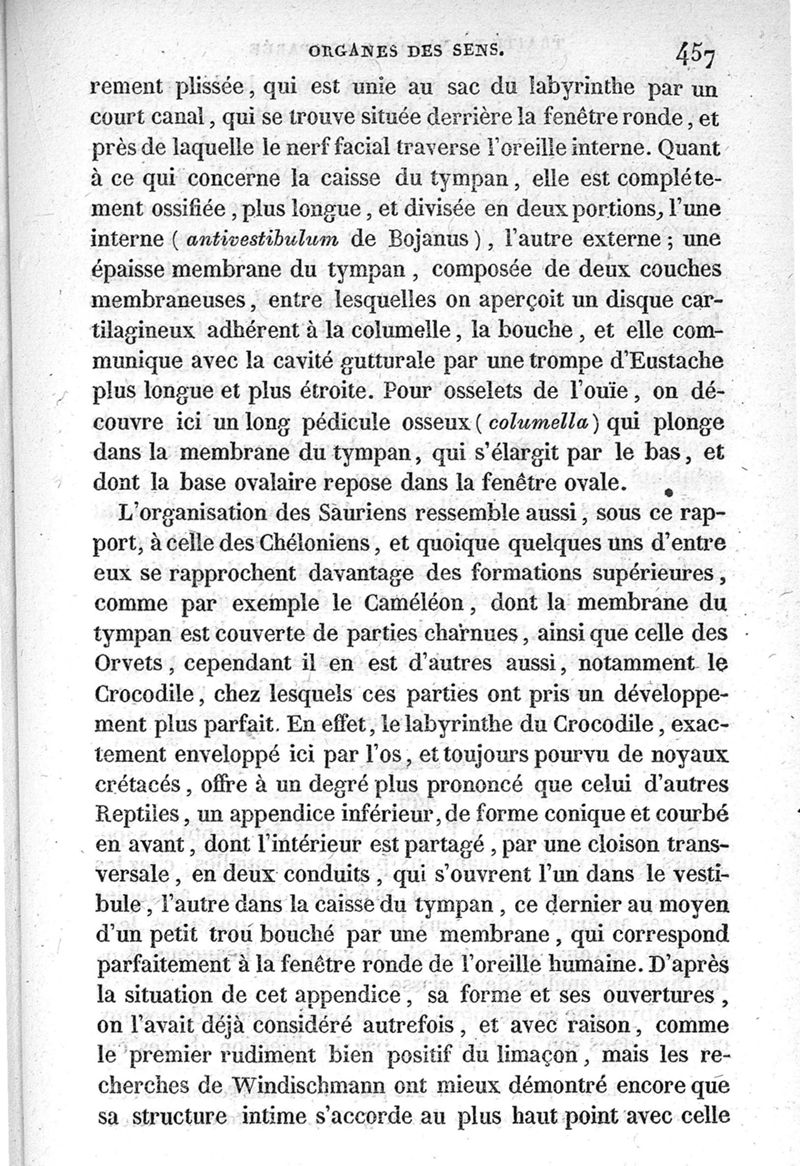 ORGANES DES SENS. 457

rement plissée, qui est unie au sac du labyrinthe par un court canal, qui se trouve située derrière la fenêtre ronde, et près de laquelle le nerf facial traverse l'oreille interne. Quant à ce qui concerne la caisse du tympan, elle est complétement ossifiée, plus longue, et divisée en deux portions, l'une interne (antivestibulum de Bojanus), l'autre externe; une épaisse membrane du tympan, composée de deux couches membraneuses, entre lesquelles on aperçoit un disque cartilagineux adhérent à la columelle, la bouche, et elle communique avec la cavité gutturale par une trompe d'Eustache plus longue et plus étroite. Pour osselets de l'ouïe, on découvre ici un long pédicule osseux (columella) qui plonge dans la membrane du tympan, qui s'élargit par le bas, et dont la base ovalaire repose dans la fenêtre ovale.

L'organisation des Sauriens ressemble aussi, sous ce rapport, à celle des Chéloniens, et quoique quelques uns d'entre eux se rapprochent davantage des formations supérieures, comme par exemple le Caméléon, dont la membrane du tympan est couverte de parties charnues, ainsi que celle des Orvets, cependant il en est d'autres aussi, notamment le Crocodile, chez lesquels ces parties ont pris un développement plus parfait. En effet, le labyrinthe du Crocodile, exactement enveloppé ici par l'os, et toujours pourvu de noyaux crétacés, offre à un degré plus prononcé que celui d'autres Reptiles, un appendice inférieur, de forme conique et courbé en avant, dont l'intérieur est partagé, par une cloison transversale, en deux conduits, qui s'ouvrent l'un dans le vestibule, l'autre dans la caisse du tympan, ce dernier au moyen d'un petit trou bouché par une membrane, qui correspond parfaitement à la fenêtre ronde de l'oreille humaine. D'après la situation de cet appendice, sa forme et ses ouvertures, on l'avait déjà considéré autrefois, et avec raison, comme le premier rudiment bien positif du limaçon, mais les recherches de Windischmann ont mieux démontré encore que sa structure intime s'accorde au plus haut point avec celle